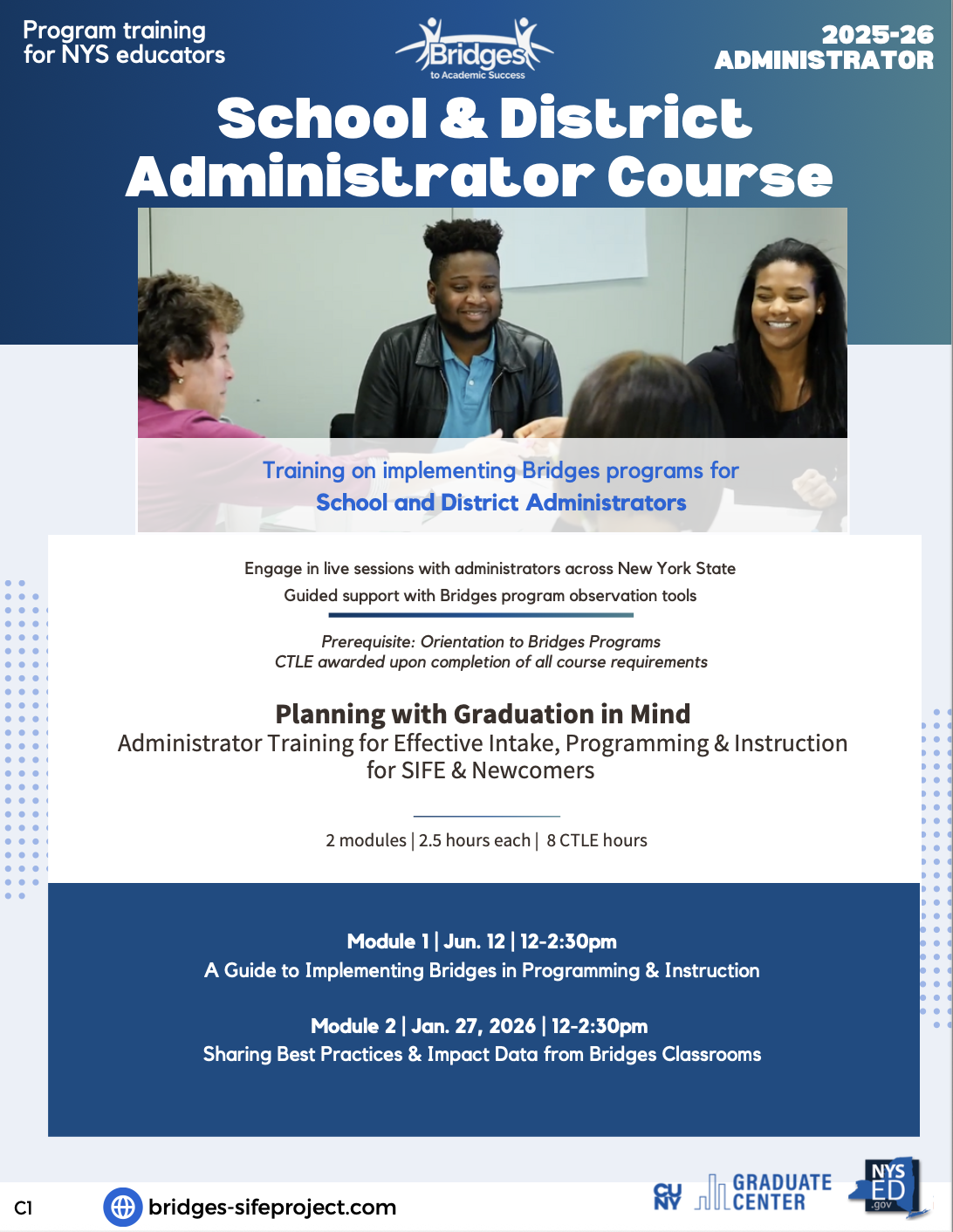 Program training for NYS educators

Bridges to Academic Success

2025-26 ADMINISTRATOR

School & District Administrator Course

Training on implementing Bridges programs for School and District Administrators

Engage in live sessions with administrators across New York State

Guided support with Bridges program observation tools

Prerequisite: Orientation to Bridges Programs
CTLE awarded upon completion of all course requirements

Planning with Graduation in Mind
Administrator Training for Effective Intake, Programming & Instruction for SIFE & Newcomers

2 modules | 2.5 hours each | 8 CTLE hours

Module 1 | Jun. 12 | 12-2:30pm
A Guide to Implementing Bridges in Programming & Instruction

Module 2 | Jan. 27, 2026 | 12-2:30pm
Sharing Best Practices & Impact Data from Bridges Classrooms

C1

bridges-sifeproject.com

CUNY GRADUATE CENTER

NYS ED .gov